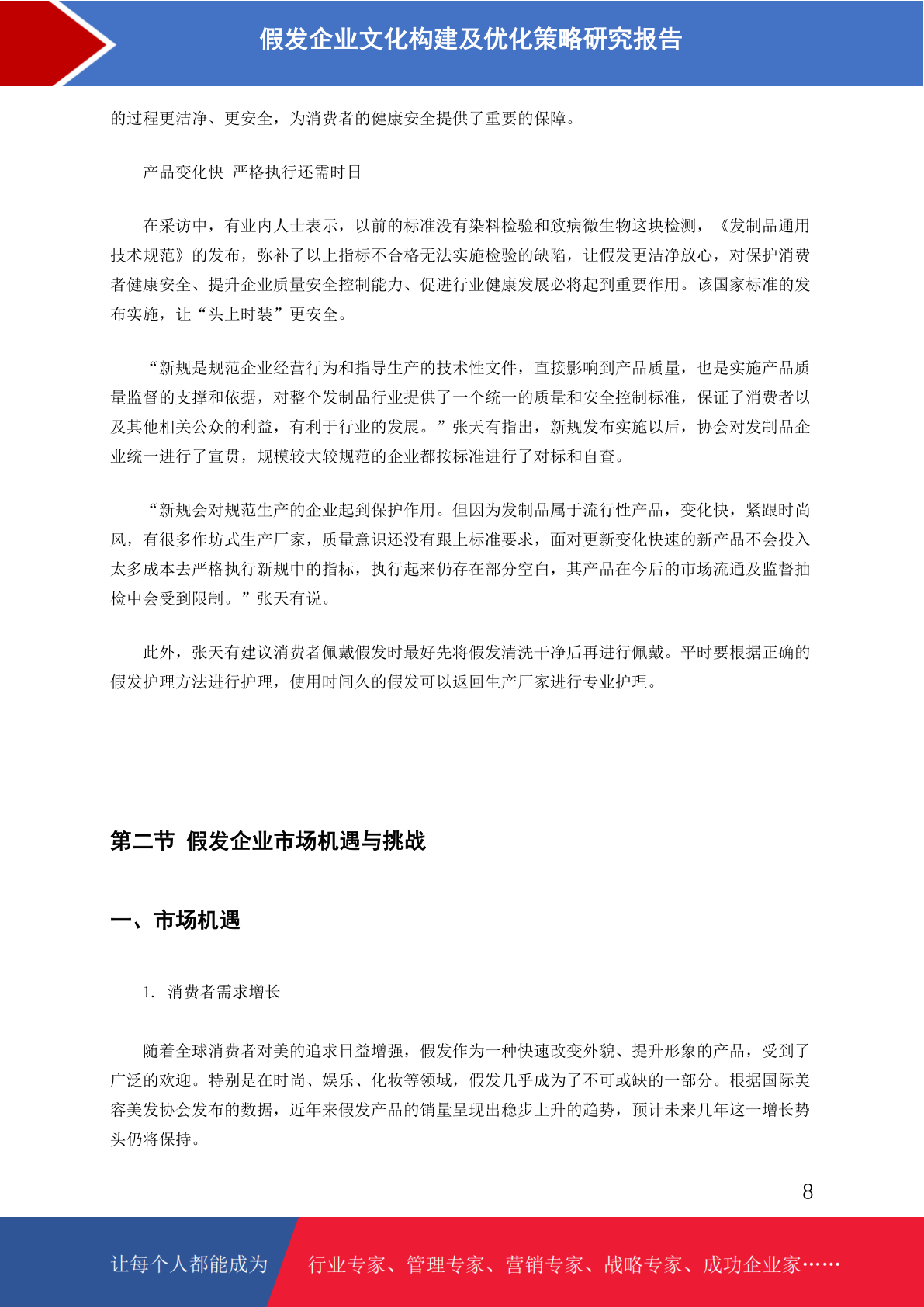 假发企业文化构建及优化策略研究报告

的过程更洁净、更安全，为消费者的健康安全提供了重要的保障。

产品变化快 严格执行还需时日

在采访中，有业内人士表示，以前的标准没有染料检验和致病微生物这块检测，《发制品通用技术规范》的发布，弥补了以上指标不合格无法实施检验的缺陷，让假发更洁净放心，对保护消费者健康安全、提升企业质量安全控制能力、促进行业健康发展必将起到重要作用。该国家标准的发布实施，让“头上时装”更安全。

“新规是规范企业经营行为和指导生产的技术性文件，直接影响到产品质量，也是实施产品质量监督的支撑和依据，对整个发制品行业提供了一个统一的质量和安全控制标准，保证了消费者以及其他相关公众的利益，有利于行业的发展。”张天有指出，新规发布实施以后，协会对发制品企业统一进行了宣贯，规模较大较规范的企业都按标准进行了对标和自查。

“新规会对规范生产的企业起到保护作用。但因为发制品属于流行性产品，变化快，紧跟时尚风，有很多作坊式生产厂家，质量意识还没有跟上标准要求，面对更新变化快速的新产品不会投入太多成本去严格执行新规中的指标，执行起来仍存在部分空白，其产品在今后的市场流通及监督抽检中会受到限制。”张天有说。

此外，张天有建议消费者佩戴假发时最好先将假发清洗干净后再进行佩戴。平时要根据正确的假发护理方法进行护理，使用时间久的假发可以返回生产厂家进行专业护理。

第二节 假发企业市场机遇与挑战

一、市场机遇

1. 消费者需求增长

随着全球消费者对美的追求日益增强，假发作为一种快速改变外貌、提升形象的产品，受到了广泛的欢迎。特别是在时尚、娱乐、化妆等领域，假发几乎成为了不可或缺的一部分。根据国际美容美发协会发布的数据，近年来假发产品的销量呈现出稳步上升的趋势，预计未来几年这一增长势头仍将保持。

8

让每个人都能成为 行业专家、管理专家、营销专家、战略专家、成功企业家……